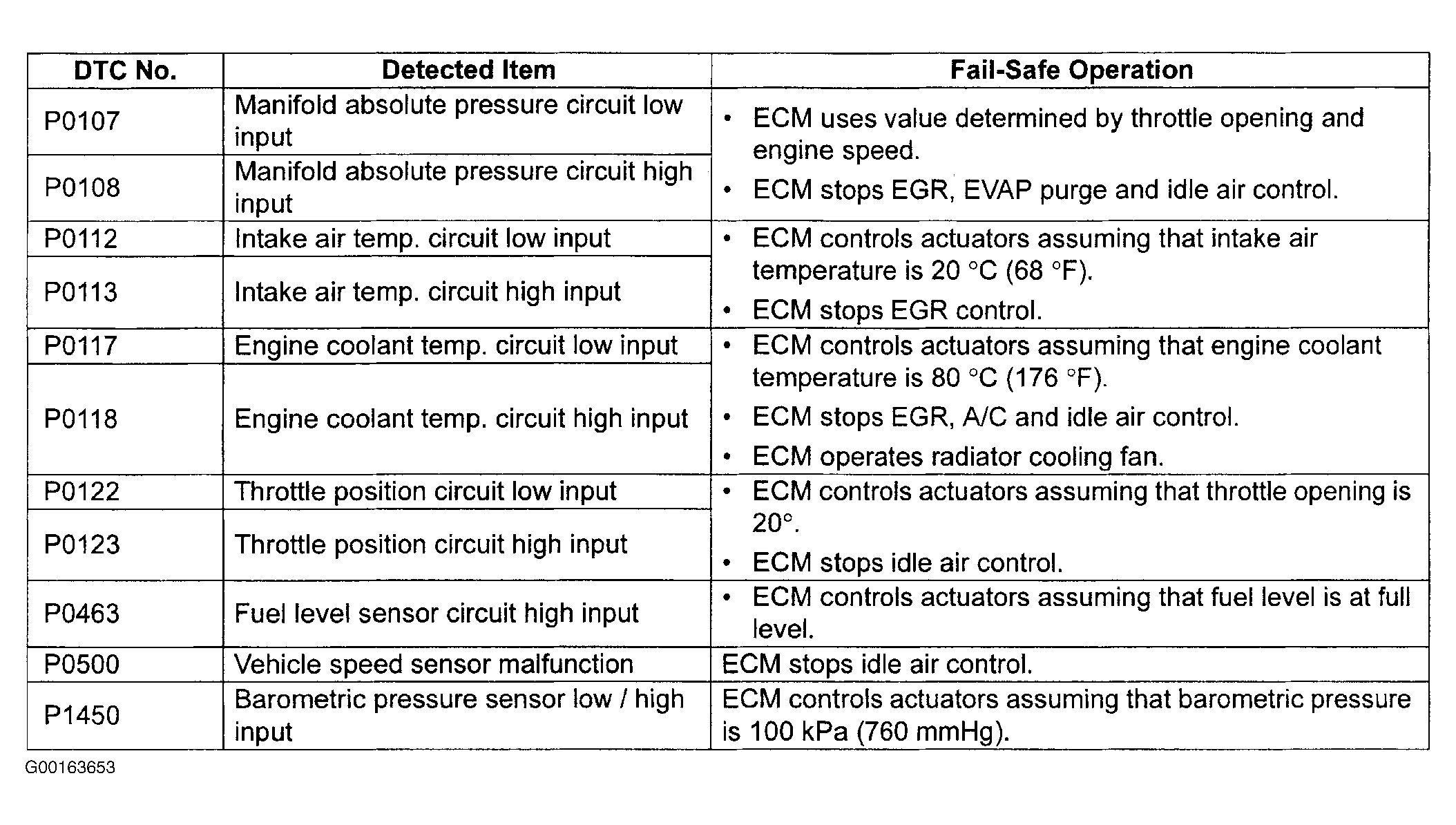 | DTC No. | Detected Item | Fail-Safe Operation |
|---|---|---|
| P0107 | Manifold absolute pressure circuit low input | • ECM uses value determined by throttle opening and engine speed. • ECM stops EGR, EVAP purge and idle air control. |
| P0108 | Manifold absolute pressure circuit high input | |
| P0112 | Intake air temp. circuit low input | • ECM controls actuators assuming that intake air temperature is 20 °C (68 °F). • ECM stops EGR control. |
| P0113 | Intake air temp. circuit high input | |
| P0117 | Engine coolant temp. circuit low input | • ECM controls actuators assuming that engine coolant temperature is 80 °C (176 °F). • ECM stops EGR, A/C and idle air control. • ECM operates radiator cooling fan. |
| P0118 | Engine coolant temp. circuit high input | |
| P0122 | Throttle position circuit low input | • ECM controls actuators assuming that throttle opening is 20°. • ECM stops idle air control. |
| P0123 | Throttle position circuit high input | |
| P0463 | Fuel level sensor circuit high input | • ECM controls actuators assuming that fuel level is at full level. |
| P0500 | Vehicle speed sensor malfunction | ECM stops idle air control. |
| P1450 | Barometric pressure sensor low / high input | ECM controls actuators assuming that barometric pressure is 100 kPa (760 mmHg). |

G00163653